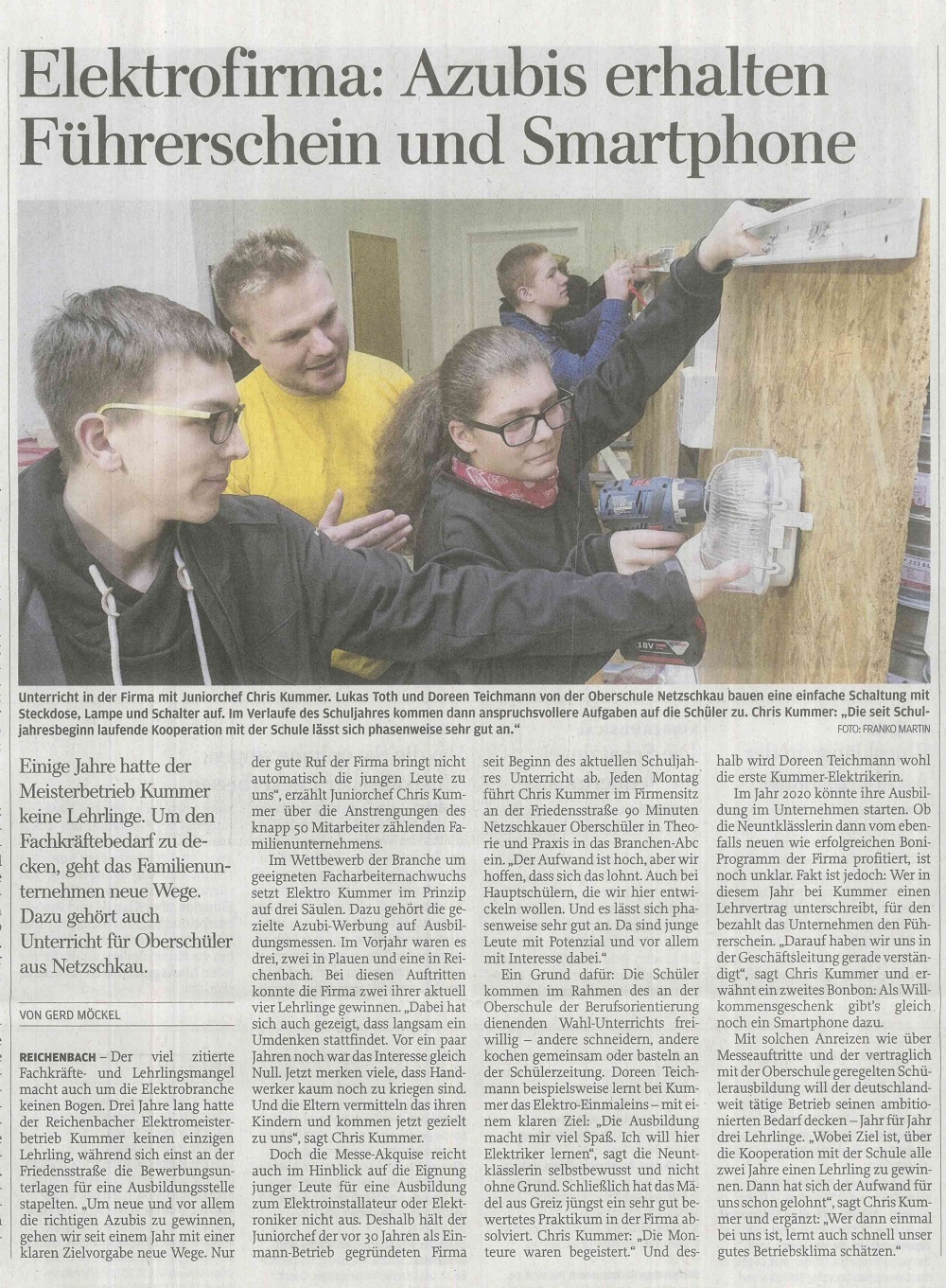 Elektrofirma: Azubis erhalten Führerschein und Smartphone

18V

Unterricht in der Firma mit Juniorchef Chris Kummer. Lukas Toth und Doreen Teichmann von der Oberschule Netzschkau bauen eine einfache Schaltung mit Steckdose, Lampe und Schalter auf. Im Verlaufe des Schuljahres kommen dann anspruchsvollere Aufgaben auf die Schüler zu. Chris Kummer: „Die seit Schuljahresbeginn laufende Kooperation mit der Schule lässt sich phasenweise sehr gut an."
FOTO: FRANKO MARTIN

Einige Jahre hatte der Meisterbetrieb Kummer keine Lehrlinge. Um den Fachkräftebedarf zu decken, geht das Familienunternehmen neue Wege. Dazu gehört auch Unterricht für Oberschüler aus Netzschkau.

VON GERD MÖCKEL

REICHENBACH – Der viel zitierte Fachkräfte- und Lehrlingsmangel macht auch um die Elektrobranche keinen Bogen. Drei Jahre lang hatte der Reichenbacher Elektromeisterbetrieb Kummer keinen einzigen Lehrling, während sich einst an der Friedensstraße die Bewerbungsunterlagen für eine Ausbildungsstelle stapelten. „Um neue und vor allem die richtigen Azubis zu gewinnen, gehen wir seit einem Jahr mit einer klaren Zielvorgabe neue Wege. Nur der gute Ruf der Firma bringt nicht automatisch die jungen Leute zu uns", erzählt Juniorchef Chris Kummer über die Anstrengungen des knapp 50 Mitarbeiter zählenden Familienunternehmens.

Im Wettbewerb der Branche um geeigneten Facharbeiternachwuchs setzt Elektro Kummer im Prinzip auf drei Säulen. Dazu gehört die gezielte Azubi-Werbung auf Ausbildungsmessen. Im Vorjahr waren es drei, zwei in Plauen und eine in Reichenbach. Bei diesen Auftritten konnte die Firma zwei ihrer aktuell vier Lehrlinge gewinnen. „Dabei hat sich auch gezeigt, dass langsam ein Umdenken stattfindet. Vor ein paar Jahren noch war das Interesse gleich Null. Jetzt merken viele, dass Handwerker kaum noch zu kriegen sind. Und die Eltern vermitteln das ihren Kindern und kommen jetzt gezielt zu uns", sagt Chris Kummer.

Doch die Messe-Akquise reicht auch im Hinblick auf die Eignung junger Leute für eine Ausbildung zum Elektroinstallateur oder Elektroniker nicht aus. Deshalb hält der Juniorchef der vor 30 Jahren als Einmann-Betrieb gegründeten Firma seit Beginn des aktuellen Schuljahres Unterricht ab. Jeden Montag führt Chris Kummer im Firmensitz an der Friedensstraße 90 Minuten Netzschkauer Oberschüler in Theorie und Praxis in das Branchen-Abc ein. „Der Aufwand ist hoch, aber wir hoffen, dass sich das lohnt. Auch bei Hauptschülern, die wir hier entwickeln wollen. Und es lässt sich phasenweise sehr gut an. Da sind junge Leute mit Potenzial und vor allem mit Interesse dabei."

Ein Grund dafür: Die Schüler kommen im Rahmen des an der Oberschule der Berufsorientierung dienenden Wahl-Unterrichts freiwillig – andere schneidern, andere kochen gemeinsam oder basteln an der Schülerzeitung. Doreen Teichmann beispielsweise lernt bei Kummer das Elektro-Einmaleins – mit einem klaren Ziel: „Die Ausbildung macht mir viel Spaß. Ich will hier Elektriker lernen", sagt die Neuntklässlerin selbstbewusst und nicht ohne Grund. Schließlich hat das Mädel aus Greiz jüngst ein sehr gut bewertetes Praktikum in der Firma absolviert. Chris Kummer: „Die Monteure waren begeistert." Und deshalb wird Doreen Teichmann wohl die erste Kummer-Elektrikerin.

Im Jahr 2020 könnte ihre Ausbildung im Unternehmen starten. Ob die Neuntklässlerin dann vom ebenfalls neuen wie erfolgreichen Boni-Programm der Firma profitiert, ist noch unklar. Fakt ist jedoch: Wer in diesem Jahr bei Kummer einen Lehrvertrag unterschreibt, für den bezahlt das Unternehmen den Führerschein. „Darauf haben wir uns in der Geschäftsleitung gerade verständigt", sagt Chris Kummer und erwähnt ein zweites Bonbon: Als Willkommensgeschenk gibt's gleich noch ein Smartphone dazu.

Mit solchen Anreizen wie über Messeauftritte und der vertraglich mit der Oberschule geregelten Schülerausbildung will der deutschlandweit tätige Betrieb seinen ambitionierten Bedarf decken – Jahr für Jahr drei Lehrlinge. „Wobei Ziel ist, über die Kooperation mit der Schule alle zwei Jahre einen Lehrling zu gewinnen. Dann hat sich der Aufwand für uns schon gelohnt", sagt Chris Kummer und ergänzt: „Wer dann einmal bei uns ist, lernt auch schnell unser gutes Betriebsklima schätzen."